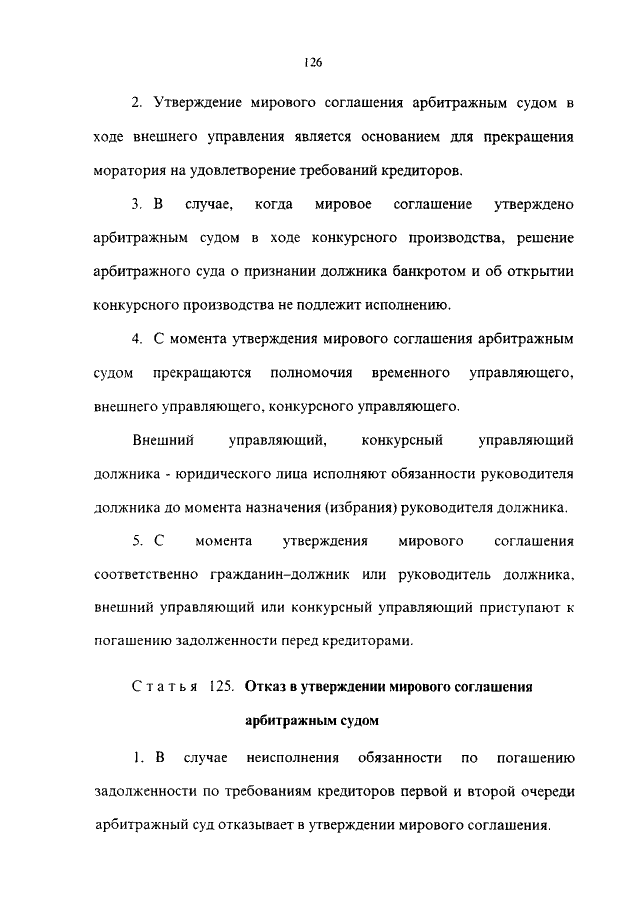 126

2. Утверждение мирового соглашения арбитражным судом в ходе внешнего управления является основанием для прекращения моратория на удовлетворение требований кредиторов.

3. В случае, когда мировое соглашение утверждено арбитражным судом в ходе конкурсного производства, решение арбитражного суда о признании должника банкротом и об открытии конкурсного производства не подлежит исполнению.

4. С момента утверждения мирового соглашения арбитражным судом прекращаются полномочия временного управляющего, внешнего управляющего, конкурсного управляющего.

Внешний управляющий, конкурсный управляющий должника - юридического лица исполняют обязанности руководителя должника до момента назначения (избрания) руководителя должника.

5. С момента утверждения мирового соглашения соответственно гражданин–должник или руководитель должника, внешний управляющий или конкурсный управляющий приступают к погашению задолженности перед кредиторами.

Статья 125. Отказ в утверждении мирового соглашения арбитражным судом

1. В случае неисполнения обязанности по погашению задолженности по требованиям кредиторов первой и второй очереди арбитражный суд отказывает в утверждении мирового соглашения.